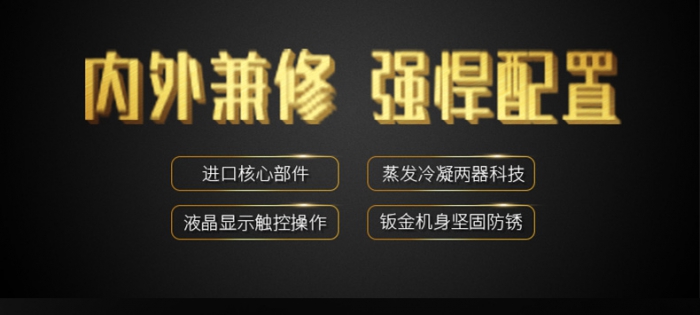 内外兼修 强悍配置

进口核心部件

蒸发冷凝两器科技

液晶显示触控操作

钣金机身坚固防锈